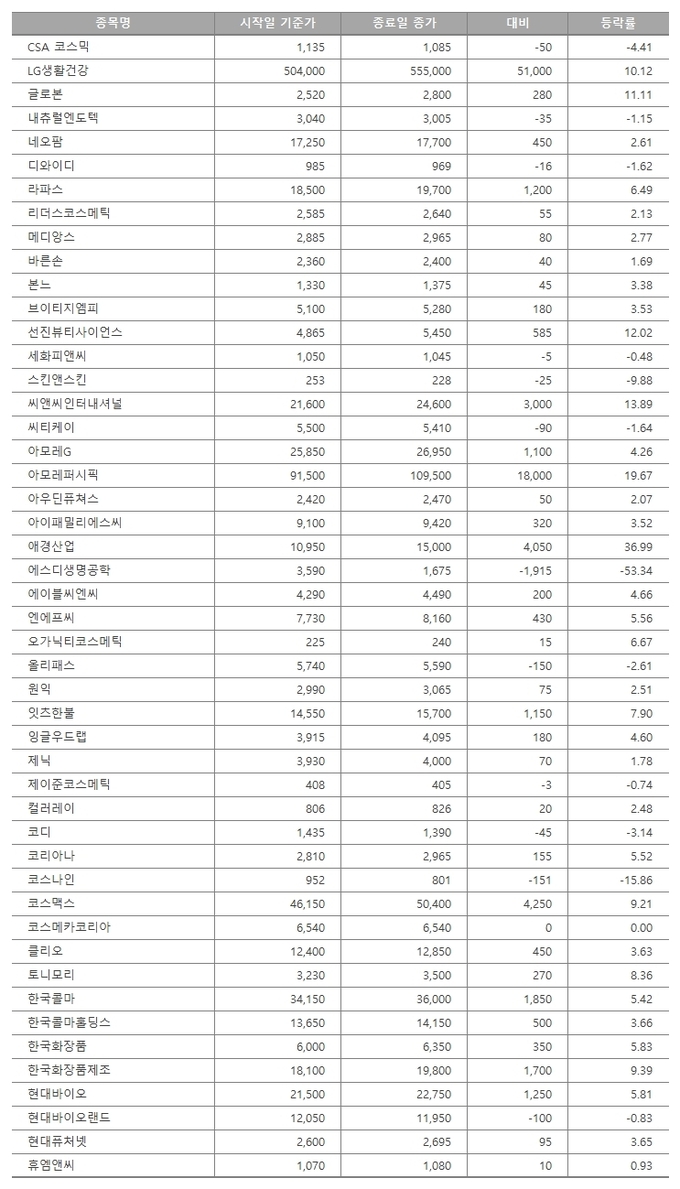 | 종목명 | 시작일 기준가 | 종료일 종가 | 대비 | 등락률 |
|---|---|---|---|---|
| CSA 코스믹 | 1,135 | 1,085 | -50 | -4.41 |
| LG생활건강 | 504,000 | 555,000 | 51,000 | 10.12 |
| 글로본 | 2,520 | 2,800 | 280 | 11.11 |
| 내츄럴엔도텍 | 3,040 | 3,005 | -35 | -1.15 |
| 네오팜 | 17,250 | 17,700 | 450 | 2.61 |
| 디와이디 | 985 | 969 | -16 | -1.62 |
| 라파스 | 18,500 | 19,700 | 1,200 | 6.49 |
| 리더스코스메틱 | 2,585 | 2,640 | 55 | 2.13 |
| 메디앙스 | 2,885 | 2,965 | 80 | 2.77 |
| 바른손 | 2,360 | 2,400 | 40 | 1.69 |
| 본느 | 1,330 | 1,375 | 45 | 3.38 |
| 브이티지엠피 | 5,100 | 5,280 | 180 | 3.53 |
| 선진뷰티사이언스 | 4,865 | 5,450 | 585 | 12.02 |
| 세화피앤씨 | 1,050 | 1,045 | -5 | -0.48 |
| 스킨앤스킨 | 253 | 228 | -25 | -9.88 |
| 씨앤씨인터내셔널 | 21,600 | 24,600 | 3,000 | 13.89 |
| 씨티케이 | 5,500 | 5,410 | -90 | -1.64 |
| 아모레G | 25,850 | 26,950 | 1,100 | 4.26 |
| 아모레퍼시픽 | 91,500 | 109,500 | 18,000 | 19.67 |
| 아우딘퓨쳐스 | 2,420 | 2,470 | 50 | 2.07 |
| 아이패밀리에스씨 | 9,100 | 9,420 | 320 | 3.52 |
| 애경산업 | 10,950 | 15,000 | 4,050 | 36.99 |
| 에스디생명공학 | 3,590 | 1,675 | -1,915 | -53.34 |
| 에이블씨엔씨 | 4,290 | 4,490 | 200 | 4.66 |
| 엔에프씨 | 7,730 | 8,160 | 430 | 5.56 |
| 오가닉티코스메틱 | 225 | 240 | 15 | 6.67 |
| 올리패스 | 5,740 | 5,590 | -150 | -2.61 |
| 원익 | 2,990 | 3,065 | 75 | 2.51 |
| 잇츠한불 | 14,550 | 15,700 | 1,150 | 7.90 |
| 잉글우드랩 | 3,915 | 4,095 | 180 | 4.60 |
| 제닉 | 3,930 | 4,000 | 70 | 1.78 |
| 제이준코스메틱 | 408 | 405 | -3 | -0.74 |
| 컬러레이 | 806 | 826 | 20 | 2.48 |
| 코디 | 1,435 | 1,390 | -45 | -3.14 |
| 코리아나 | 2,810 | 2,965 | 155 | 5.52 |
| 코스나인 | 952 | 801 | -151 | -15.86 |
| 코스맥스 | 46,150 | 50,400 | 4,250 | 9.21 |
| 코스메카코리아 | 6,540 | 6,540 | 0 | 0.00 |
| 클리오 | 12,400 | 12,850 | 450 | 3.63 |
| 토니모리 | 3,230 | 3,500 | 270 | 8.36 |
| 한국콜마 | 34,150 | 36,000 | 1,850 | 5.42 |
| 한국콜마홀딩스 | 13,650 | 14,150 | 500 | 3.66 |
| 한국화장품 | 6,000 | 6,350 | 350 | 5.83 |
| 한국화장품제조 | 18,100 | 19,800 | 1,700 | 9.39 |
| 현대바이오 | 21,500 | 22,750 | 1,250 | 5.81 |
| 현대바이오랜드 | 12,050 | 11,950 | -100 | -0.83 |
| 현대퓨처넷 | 2,600 | 2,695 | 95 | 3.65 |
| 휴엠앤씨 | 1,070 | 1,080 | 10 | 0.93 |